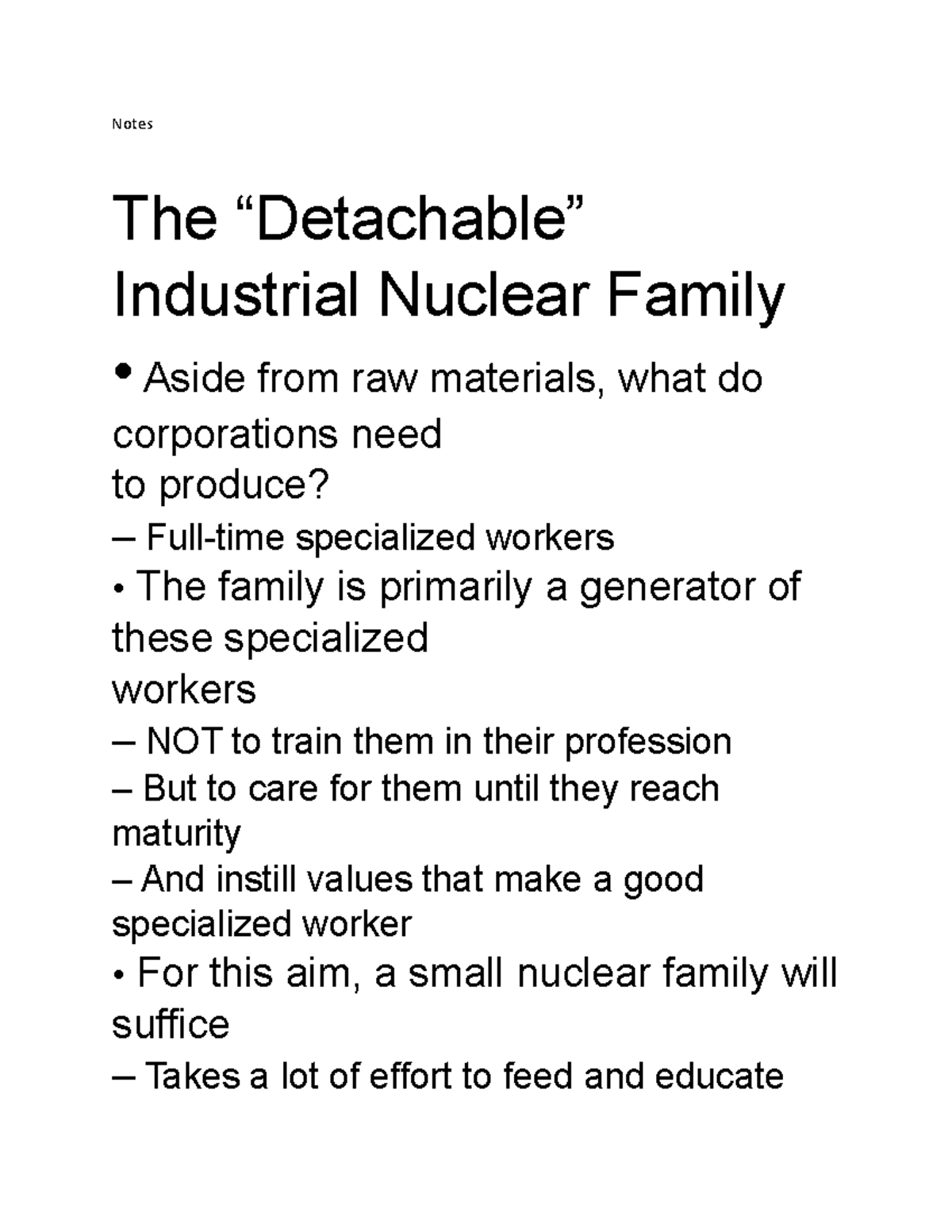 Notes

The “Detachable” Industrial Nuclear Family

• Aside from raw materials, what do corporations need to produce?
– Full-time specialized workers
• The family is primarily a generator of these specialized workers
– NOT to train them in their profession
– But to care for them until they reach maturity
– And instill values that make a good specialized worker
• For this aim, a small nuclear family will suffice
– Takes a lot of effort to feed and educate